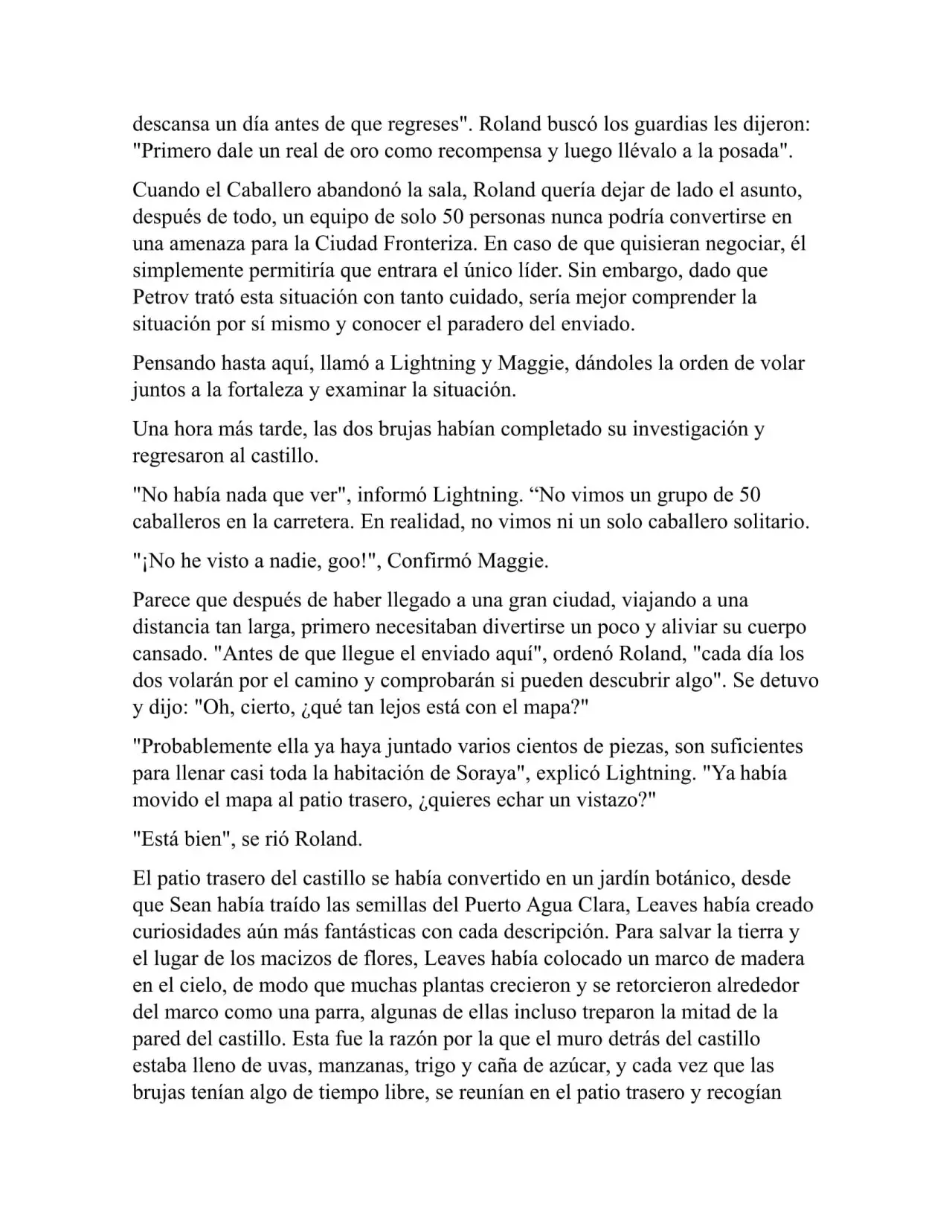 descansa un día antes de que regreses". Roland buscó los guardias les dijeron: "Primero dale un real de oro como recompensa y luego llévalo a la posada".

Cuando el Caballero abandonó la sala, Roland quería dejar de lado el asunto, después de todo, un equipo de solo 50 personas nunca podría convertirse en una amenaza para la Ciudad Fronteriza. En caso de que quisieran negociar, él simplemente permitiría que entrara el único líder. Sin embargo, dado que Petrov trató esta situación con tanto cuidado, sería mejor comprender la situación por sí mismo y conocer el paradero del enviado.

Pensando hasta aquí, llamó a Lightning y Maggie, dándoles la orden de volar juntos a la fortaleza y examinar la situación.

Una hora más tarde, las dos brujas habían completado su investigación y regresaron al castillo.

"No había nada que ver", informó Lightning. "No vimos un grupo de 50 caballeros en la carretera. En realidad, no vimos ni un solo caballero solitario.

"¡No he visto a nadie, goo!", Confirmó Maggie.

Parece que después de haber llegado a una gran ciudad, viajando a una distancia tan larga, primero necesitaban divertirse un poco y aliviar su cuerpo cansado. "Antes de que llegue el enviado aquí", ordenó Roland, "cada día los dos volarán por el camino y comprobarán si pueden descubrir algo". Se detuvo y dijo: "Oh, cierto, ¿qué tan lejos está con el mapa?"

"Probablemente ella ya haya juntado varios cientos de piezas, son suficientes para llenar casi toda la habitación de Soraya", explicó Lightning. "Ya había movido el mapa al patio trasero, ¿quieres echar un vistazo?"

"Está bien", se rió Roland.

El patio trasero del castillo se había convertido en un jardín botánico, desde que Sean había traído las semillas del Puerto Agua Clara, Leaves había creado curiosidades aún más fantásticas con cada descripción. Para salvar la tierra y el lugar de los macizos de flores, Leaves había colocado un marco de madera en el cielo, de modo que muchas plantas crecieron y se retorcieron alrededor del marco como una parra, algunas de ellas incluso treparon la mitad de la pared del castillo. Esta fue la razón por la que el muro detrás del castillo estaba lleno de uvas, manzanas, trigo y caña de azúcar, y cada vez que las brujas tenían algo de tiempo libre, se reunían en el patio trasero y recogían